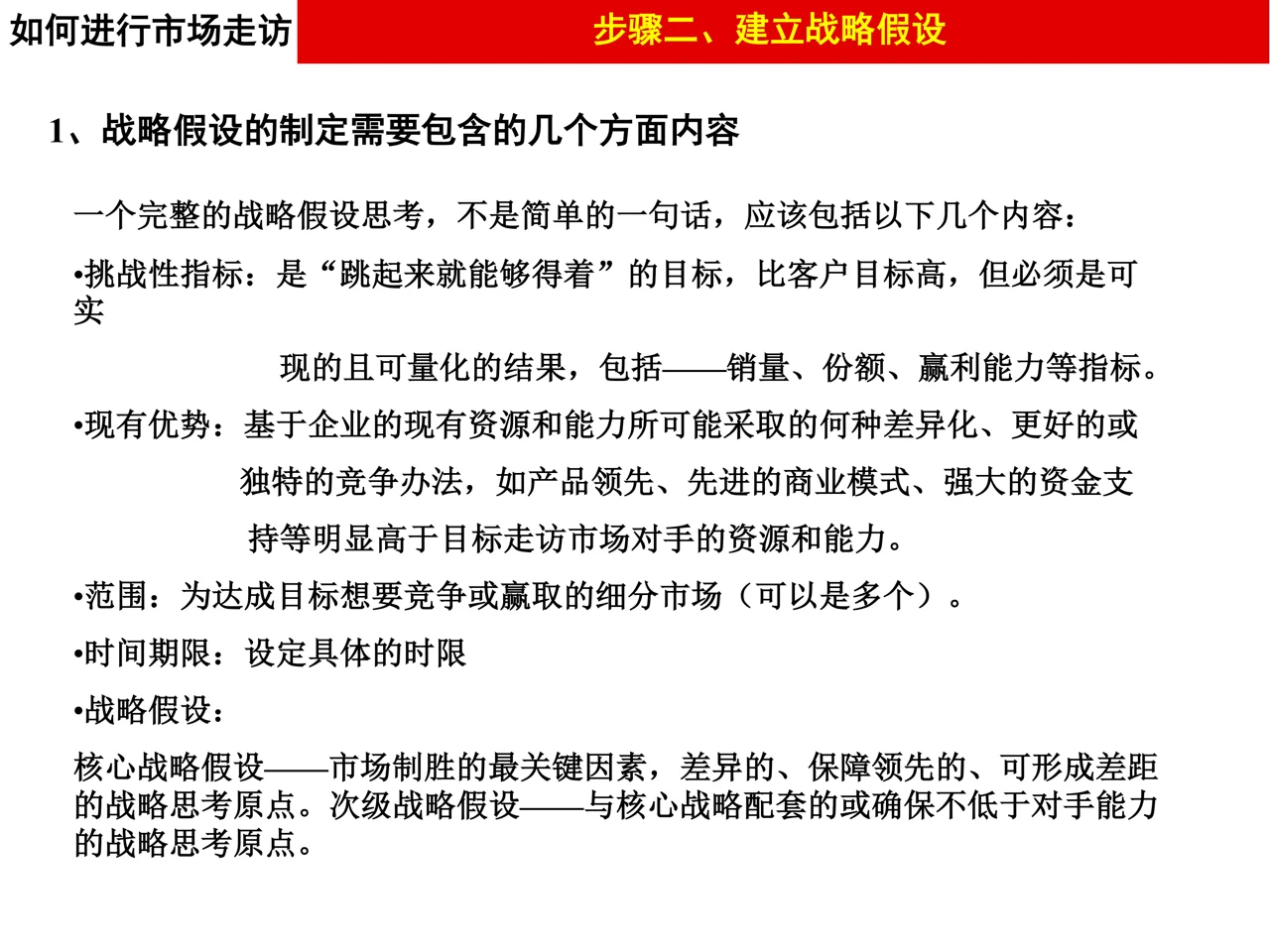 如何进行市场走访

步骤二、建立战略假设

1、战略假设的制定需要包含的几个方面内容

一个完整的战略假设思考，不是简单的一句话，应该包括以下几个内容：

•挑战性指标：是“跳起来就能够得着”的目标，比客户目标高，但必须是可实现的且可量化的结果，包括——销量、份额、赢利能力等指标。

•现有优势：基于企业的现有资源和能力所可能采取的何种差异化、更好的或独特的竞争办法，如产品领先、先进的商业模式、强大的资金支持等明显高于目标走访市场对手的资源和能力。

•范围：为达成目标想要竞争或赢取的细分市场（可以是多个）。

•时间期限：设定具体的时限

•战略假设：

核心战略假设——市场制胜的最关键因素，差异的、保障领先的、可形成差距的战略思考原点。次级战略假设——与核心战略配套的或确保不低于对手能力的战略思考原点。